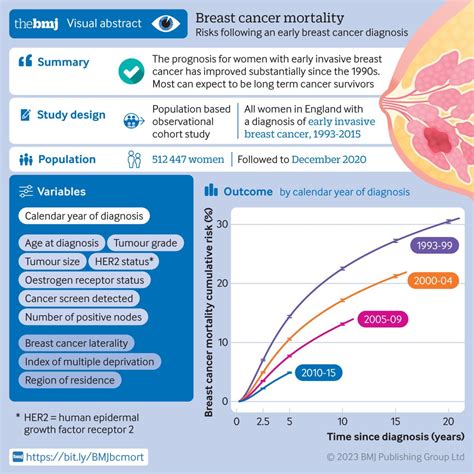 thebmj Visual abstract

Breast cancer mortality
Risks following an early breast cancer diagnosis

Summary
The prognosis for women with early invasive breast cancer has improved substantially since the 1990s. Most can expect to be long term cancer survivors

Study design
Population based observational cohort study
All women in England with a diagnosis of early invasive breast cancer, 1993-2015

Population
512 447 women
Followed to December 2020

Variables
Calendar year of diagnosis
Age at diagnosis
Tumour grade
Tumour size
HER2 status*
Oestrogen receptor status
Cancer screen detected
Number of positive nodes
Breast cancer laterality
Index of multiple deprivation
Region of residence

* HER2 = human epidermal growth factor receptor 2

Outcome by calendar year of diagnosis

Breast cancer mortality cumulative risk (%)
30
20
10
0
1993-99
2000-04
2005-09
2010-15
0 2.5 5 10 15 20
Time since diagnosis (years)

https://bit.ly/BMJbcmort

© 2023 BMJ Publishing Group Ltd